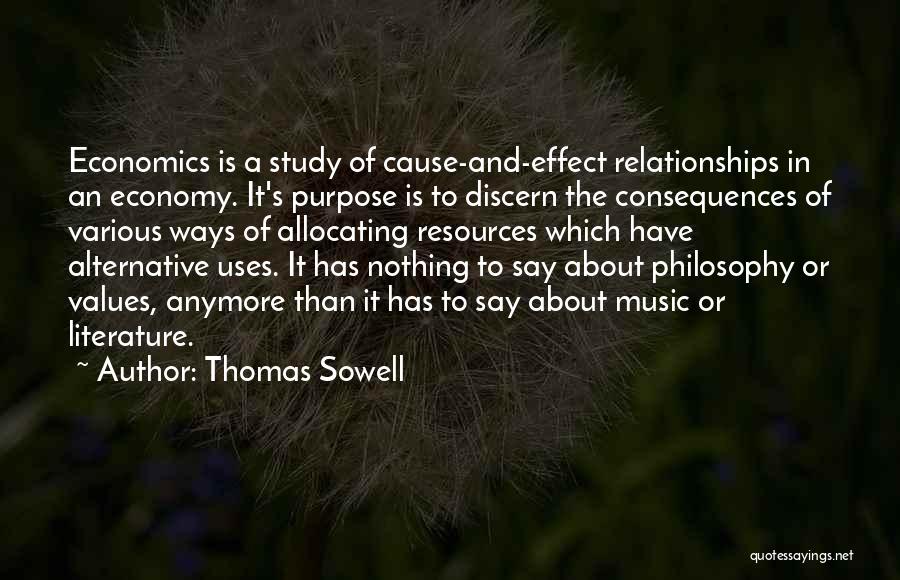 Economics is a study of cause-and-effect relationships in an economy. It's purpose is to discern the consequences of various ways of allocating resources which have alternative uses. It has nothing to say about philosophy or values, anymore than it has to say about music or literature.

~ Author: Thomas Sowell

quotessayings.net